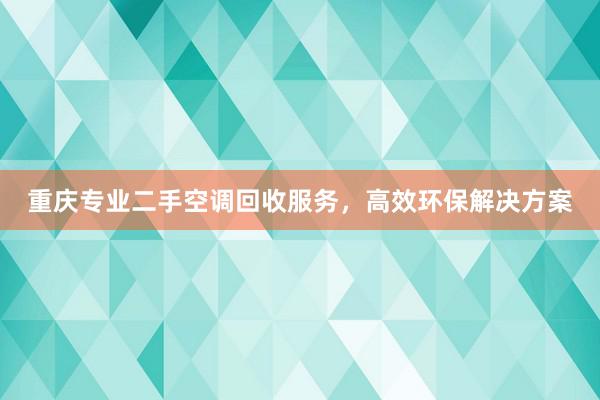 重庆专业二手空调回收服务，高效环保解决方案